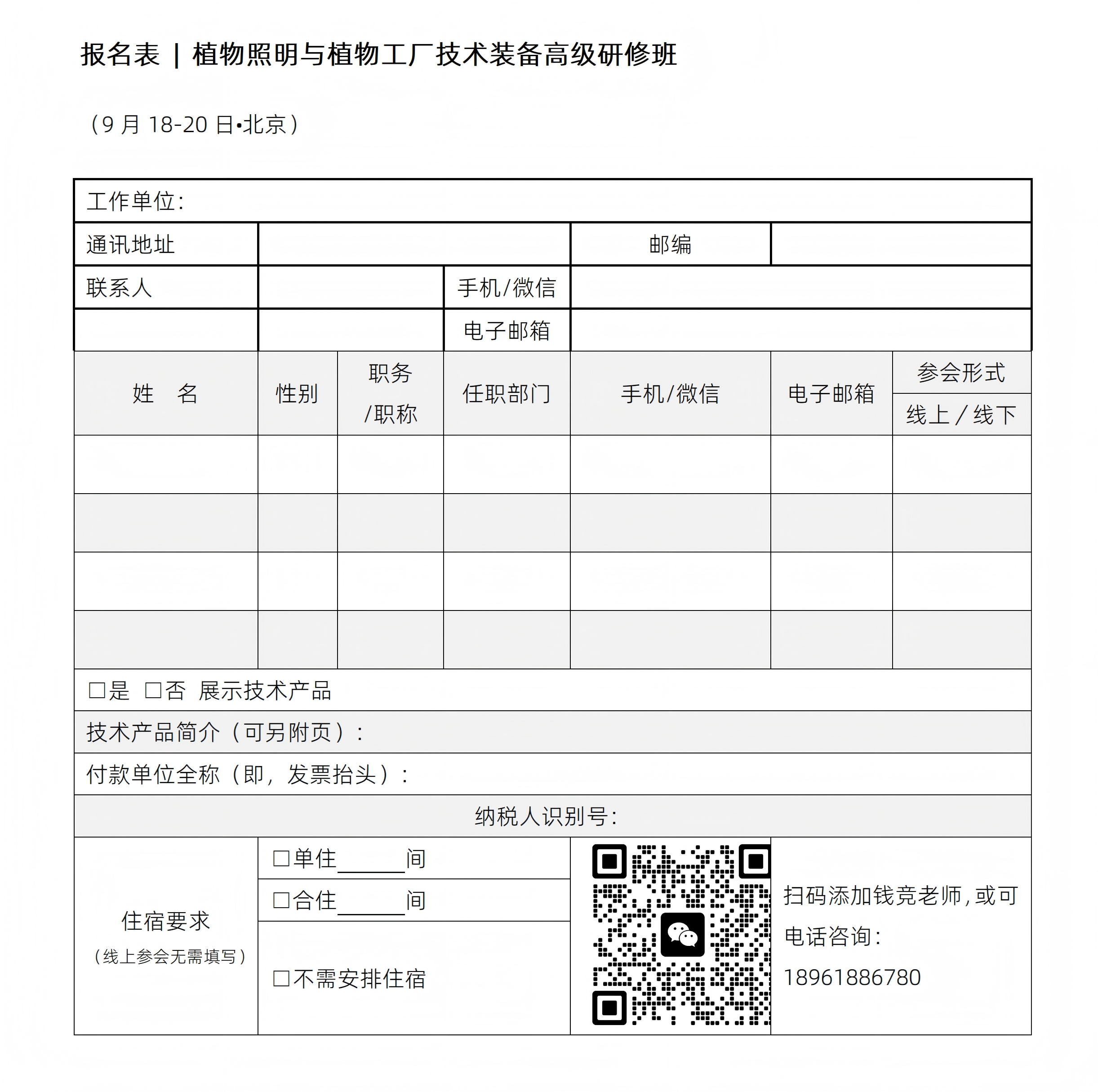 报名表 | 植物照明与植物工厂技术装备高级研修班

（9月18-20日•北京）

工作单位：

通讯地址 邮编

联系人 手机/微信

电子邮箱

| 姓 名 | 性别 | 职务/职称 | 任职部门 | 手机/微信 | 电子邮箱 | 参会形式 线上／线下 |
|---|---|---|---|---|---|---|
| | | | | | | |
| | | | | | | |
| | | | | | | |
| | | | | | | |

☐是 ☐否 展示技术产品

技术产品简介（可另附页）：

付款单位全称（即，发票抬头）：

纳税人识别号：

住宿要求
（线上参会无需填写）

☐单住____间

☐合住____间

☐不需安排住宿

扫码添加钱竞老师，或可电话咨询：
18961886780